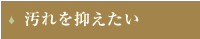 汚れを抑えたい